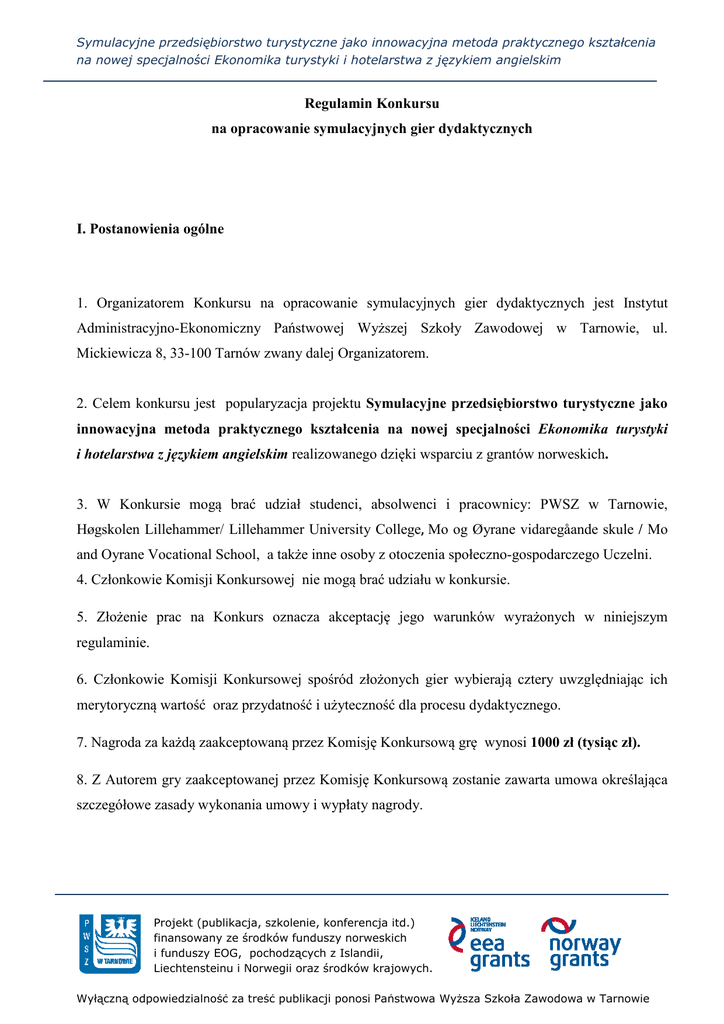 Symulacyjne przedsiębiorstwo turystyczne jako innowacyjna metoda praktycznego kształcenia na nowej specjalności Ekonomika turystyki i hotelarstwa z językiem angielskim

Regulamin Konkursu
na opracowanie symulacyjnych gier dydaktycznych

I. Postanowienia ogólne

1. Organizatorem Konkursu na opracowanie symulacyjnych gier dydaktycznych jest Instytut Administracyjno-Ekonomiczny Państwowej Wyższej Szkoły Zawodowej w Tarnowie, ul. Mickiewicza 8, 33-100 Tarnów zwany dalej Organizatorem.

2. Celem konkursu jest popularyzacja projektu Symulacyjne przedsiębiorstwo turystyczne jako innowacyjna metoda praktycznego kształcenia na nowej specjalności Ekonomika turystyki i hotelarstwa z językiem angielskim realizowanego dzięki wsparciu z grantów norweskich.

3. W Konkursie mogą brać udział studenci, absolwenci i pracownicy: PWSZ w Tarnowie, Høgskolen Lillehammer/ Lillehammer University College, Mo og Øyrane vidaregåande skule / Mo and Oyrane Vocational School, a także inne osoby z otoczenia społeczno-gospodarczego Uczelni.
4. Członkowie Komisji Konkursowej nie mogą brać udziału w konkursie.

5. Złożenie prac na Konkurs oznacza akceptację jego warunków wyrażonych w niniejszym regulaminie.

6. Członkowie Komisji Konkursowej spośród złożonych gier wybierają cztery uwzględniając ich merytoryczną wartość oraz przydatność i użyteczność dla procesu dydaktycznego.

7. Nagroda za każdą zaakceptowaną przez Komisję Konkursową grę wynosi 1000 zł (tysiąc zł).

8. Z Autorem gry zaakceptowanej przez Komisję Konkursową zostanie zawarta umowa określająca szczegółowe zasady wykonania umowy i wypłaty nagrody.

P W S Z W TARNOWIE

Projekt (publikacja, szkolenie, konferencja itd.) finansowany ze środków funduszy norweskich i funduszy EOG, pochodzących z Islandii, Liechtensteinu i Norwegii oraz środków krajowych.

ICELAND LIECHTENSTEIN NORWAY
eea grants

norway grants

Wyłączną odpowiedzialność za treść publikacji ponosi Państwowa Wyższa Szkoła Zawodowa w Tarnowie